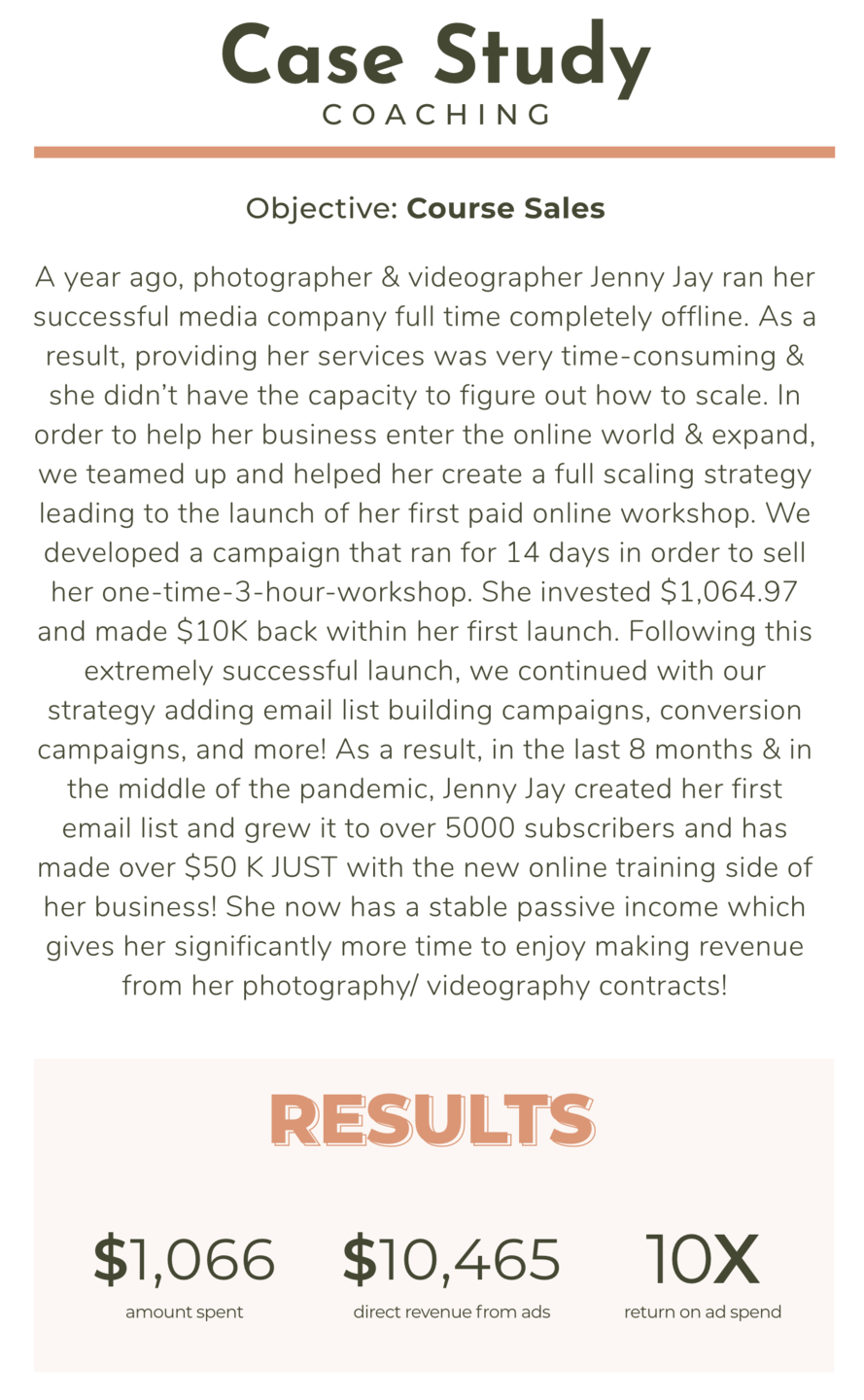 Case Study
COACHING

Objective: Course Sales

A year ago, photographer & videographer Jenny Jay ran her successful media company full time completely offline. As a result, providing her services was very time-consuming & she didn't have the capacity to figure out how to scale. In order to help her business enter the online world & expand, we teamed up and helped her create a full scaling strategy leading to the launch of her first paid online workshop. We developed a campaign that ran for 14 days in order to sell her one-time-3-hour-workshop. She invested $1,064.97 and made $10K back within her first launch. Following this extremely successful launch, we continued with our strategy adding email list building campaigns, conversion campaigns, and more! As a result, in the last 8 months & in the middle of the pandemic, Jenny Jay created her first email list and grew it to over 5000 subscribers and has made over $50 K JUST with the new online training side of her business! She now has a stable passive income which gives her significantly more time to enjoy making revenue from her photography/ videography contracts!

RESULTS

$1,066
amount spent

$10,465
direct revenue from ads

10X
return on ad spend